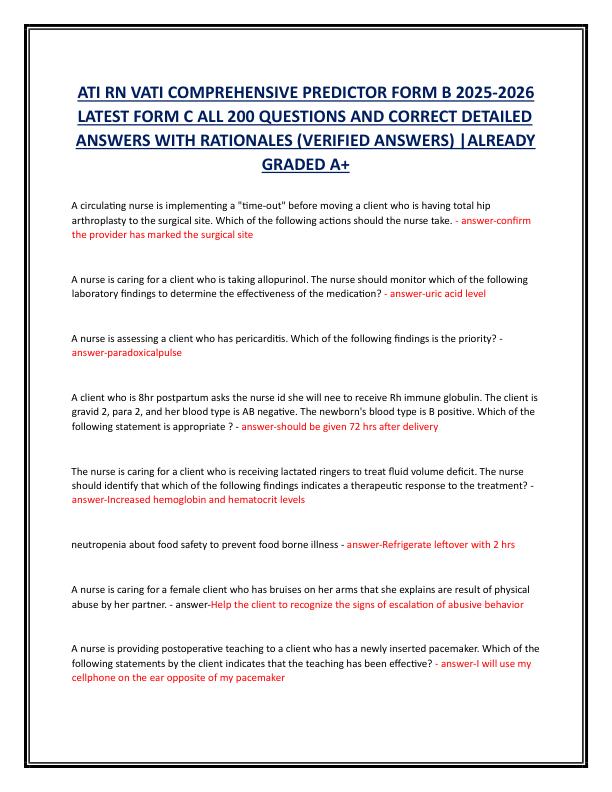 ATI RN VATI COMPREHENSIVE PREDICTOR FORM B 2025-2026 LATEST FORM C ALL 200 QUESTIONS AND CORRECT DETAILED ANSWERS WITH RATIONALES (VERIFIED ANSWERS) |ALREADY GRADED A+

A circulating nurse is implementing a "time-out" before moving a client who is having total hip arthroplasty to the surgical site. Which of the following actions should the nurse take. - answer-confirm the provider has marked the surgical site

A nurse is caring for a client who is taking allopurinol. The nurse should monitor which of the following laboratory findings to determine the effectiveness of the medication? - answer-uric acid level

A nurse is assessing a client who has pericarditis. Which of the following findings is the priority? - answer-paradoxicalpulse

A client who is 8hr postpartum asks the nurse id she will nee to receive Rh immune globulin. The client is gravid 2, para 2, and her blood type is AB negative. The newborn's blood type is B positive. Which of the following statement is appropriate ? - answer-should be given 72 hrs after delivery

The nurse is caring for a client who is receiving lactated ringers to treat fluid volume deficit. The nurse should identify that which of the following findings indicates a therapeutic response to the treatment? - answer-Increased hemoglobin and hematocrit levels

neutropenia about food safety to prevent food borne illness - answer-Refrigerate leftover with 2 hrs

A nurse is caring for a female client who has bruises on her arms that she explains are result of physical abuse by her partner. - answer-Help the client to recognize the signs of escalation of abusive behavior

A nurse is providing postoperative teaching to a client who has a newly inserted pacemaker. Which of the following statements by the client indicates that the teaching has been effective? - answer-I will use my cellphone on the ear opposite of my pacemaker